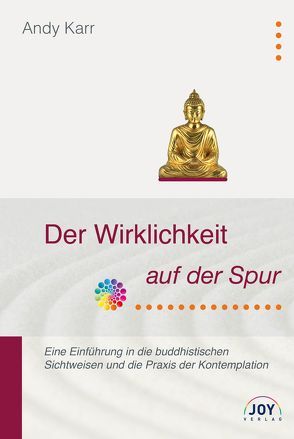 Andy Karr

Der Wirklichkeit auf der Spur

Eine Einführung in die buddhistischen Sichtweisen und die Praxis der Kontemplation

JOY
VERLAG